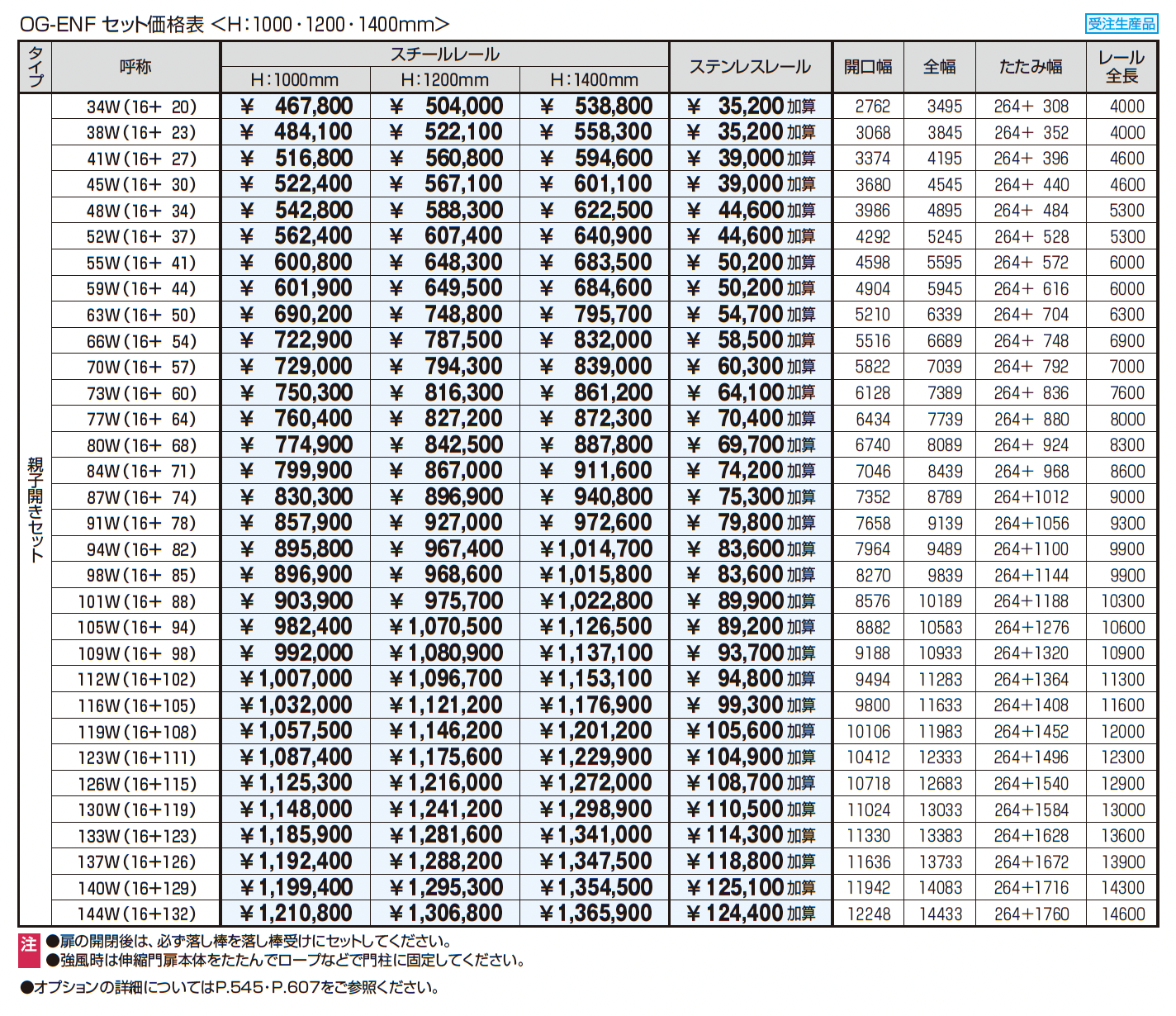 OG-ENF セット価格表 <H:1000・1200・1400mm>

受注生産品

| タイプ | 呼称 | スチールレール H:1000mm | スチールレール H:1200mm | スチールレール H:1400mm | ステンレスレール | 開口幅 | 全幅 | たたみ幅 | レール全長 |
|---|---|---|---|---|---|---|---|---|---|
| 親子開きセット | 34W(16+ 20) | ¥ 467,800 | ¥ 504,000 | ¥ 538,800 | ¥ 35,200 加算 | 2762 | 3495 | 264+ 308 | 4000 |
| | 38W(16+ 23) | ¥ 484,100 | ¥ 522,100 | ¥ 558,300 | ¥ 35,200 加算 | 3068 | 3845 | 264+ 352 | 4000 |
| | 41W(16+ 27) | ¥ 516,800 | ¥ 560,800 | ¥ 594,600 | ¥ 39,000 加算 | 3374 | 4195 | 264+ 396 | 4600 |
| | 45W(16+ 30) | ¥ 522,400 | ¥ 567,100 | ¥ 601,100 | ¥ 39,000 加算 | 3680 | 4545 | 264+ 440 | 4600 |
| | 48W(16+ 34) | ¥ 542,800 | ¥ 588,300 | ¥ 622,500 | ¥ 44,600 加算 | 3986 | 4895 | 264+ 484 | 5300 |
| | 52W(16+ 37) | ¥ 562,400 | ¥ 607,400 | ¥ 640,900 | ¥ 44,600 加算 | 4292 | 5245 | 264+ 528 | 5300 |
| | 55W(16+ 41) | ¥ 600,800 | ¥ 648,300 | ¥ 683,500 | ¥ 50,200 加算 | 4598 | 5595 | 264+ 572 | 6000 |
| | 59W(16+ 44) | ¥ 601,900 | ¥ 649,500 | ¥ 684,600 | ¥ 50,200 加算 | 4904 | 5945 | 264+ 616 | 6000 |
| | 63W(16+ 50) | ¥ 690,200 | ¥ 748,800 | ¥ 795,700 | ¥ 54,700 加算 | 5210 | 6339 | 264+ 704 | 6300 |
| | 66W(16+ 54) | ¥ 722,900 | ¥ 787,500 | ¥ 832,000 | ¥ 58,500 加算 | 5516 | 6689 | 264+ 748 | 6900 |
| | 70W(16+ 57) | ¥ 729,000 | ¥ 794,300 | ¥ 839,000 | ¥ 60,300 加算 | 5822 | 7039 | 264+ 792 | 7000 |
| | 73W(16+ 60) | ¥ 750,300 | ¥ 816,300 | ¥ 861,200 | ¥ 64,100 加算 | 6128 | 7389 | 264+ 836 | 7600 |
| | 77W(16+ 64) | ¥ 760,400 | ¥ 827,200 | ¥ 872,300 | ¥ 70,400 加算 | 6434 | 7739 | 264+ 880 | 8000 |
| | 80W(16+ 68) | ¥ 774,900 | ¥ 842,500 | ¥ 887,800 | ¥ 69,700 加算 | 6740 | 8089 | 264+ 924 | 8300 |
| | 84W(16+ 71) | ¥ 799,900 | ¥ 867,000 | ¥ 911,600 | ¥ 74,200 加算 | 7046 | 8439 | 264+ 968 | 8600 |
| | 87W(16+ 74) | ¥ 830,300 | ¥ 896,900 | ¥ 940,800 | ¥ 75,300 加算 | 7352 | 8789 | 264+1012 | 9000 |
| | 91W(16+ 78) | ¥ 857,900 | ¥ 927,000 | ¥ 972,600 | ¥ 79,800 加算 | 7658 | 9139 | 264+1056 | 9300 |
| | 94W(16+ 82) | ¥ 895,800 | ¥ 967,400 | ¥1,014,700 | ¥ 83,600 加算 | 7964 | 9489 | 264+1100 | 9900 |
| | 98W(16+ 85) | ¥ 896,900 | ¥ 968,600 | ¥1,015,800 | ¥ 83,600 加算 | 8270 | 9839 | 264+1144 | 9900 |
| | 101W(16+ 88) | ¥ 903,900 | ¥ 975,700 | ¥1,022,800 | ¥ 89,900 加算 | 8576 | 10189 | 264+1188 | 10300 |
| | 105W(16+ 94) | ¥ 982,400 | ¥1,070,500 | ¥1,126,500 | ¥ 89,200 加算 | 8882 | 10583 | 264+1276 | 10600 |
| | 109W(16+ 98) | ¥ 992,000 | ¥1,080,900 | ¥1,137,100 | ¥ 93,700 加算 | 9188 | 10933 | 264+1320 | 10900 |
| | 112W(16+102) | ¥1,007,000 | ¥1,096,700 | ¥1,153,100 | ¥ 94,800 加算 | 9494 | 11283 | 264+1364 | 11300 |
| | 116W(16+105) | ¥1,032,000 | ¥1,121,200 | ¥1,176,900 | ¥ 99,300 加算 | 9800 | 11633 | 264+1408 | 11600 |
| | 119W(16+108) | ¥1,057,500 | ¥1,146,200 | ¥1,201,200 | ¥105,600 加算 | 10106 | 11983 | 264+1452 | 12000 |
| | 123W(16+111) | ¥1,087,400 | ¥1,175,600 | ¥1,229,900 | ¥104,900 加算 | 10412 | 12333 | 264+1496 | 12300 |
| | 126W(16+115) | ¥1,125,300 | ¥1,216,000 | ¥1,272,000 | ¥108,700 加算 | 10718 | 12683 | 264+1540 | 12900 |
| | 130W(16+119) | ¥1,148,000 | ¥1,241,200 | ¥1,298,900 | ¥110,500 加算 | 11024 | 13033 | 264+1584 | 13000 |
| | 133W(16+123) | ¥1,185,900 | ¥1,281,600 | ¥1,341,000 | ¥114,300 加算 | 11330 | 13383 | 264+1628 | 13600 |
| | 137W(16+126) | ¥1,192,400 | ¥1,288,200 | ¥1,347,500 | ¥118,800 加算 | 11636 | 13733 | 264+1672 | 13900 |
| | 140W(16+129) | ¥1,199,400 | ¥1,295,300 | ¥1,354,500 | ¥125,100 加算 | 11942 | 14083 | 264+1716 | 14300 |
| | 144W(16+132) | ¥1,210,800 | ¥1,306,800 | ¥1,365,900 | ¥124,400 加算 | 12248 | 14433 | 264+1760 | 14600 |

注 ●扉の開閉後は、必ず落し棒を落し棒受けにセットしてください。
●強風時は伸縮門扉本体をたたんでロープなどで門柱に固定してください。

●オプションの詳細についてはP.545・P.607をご参照ください。